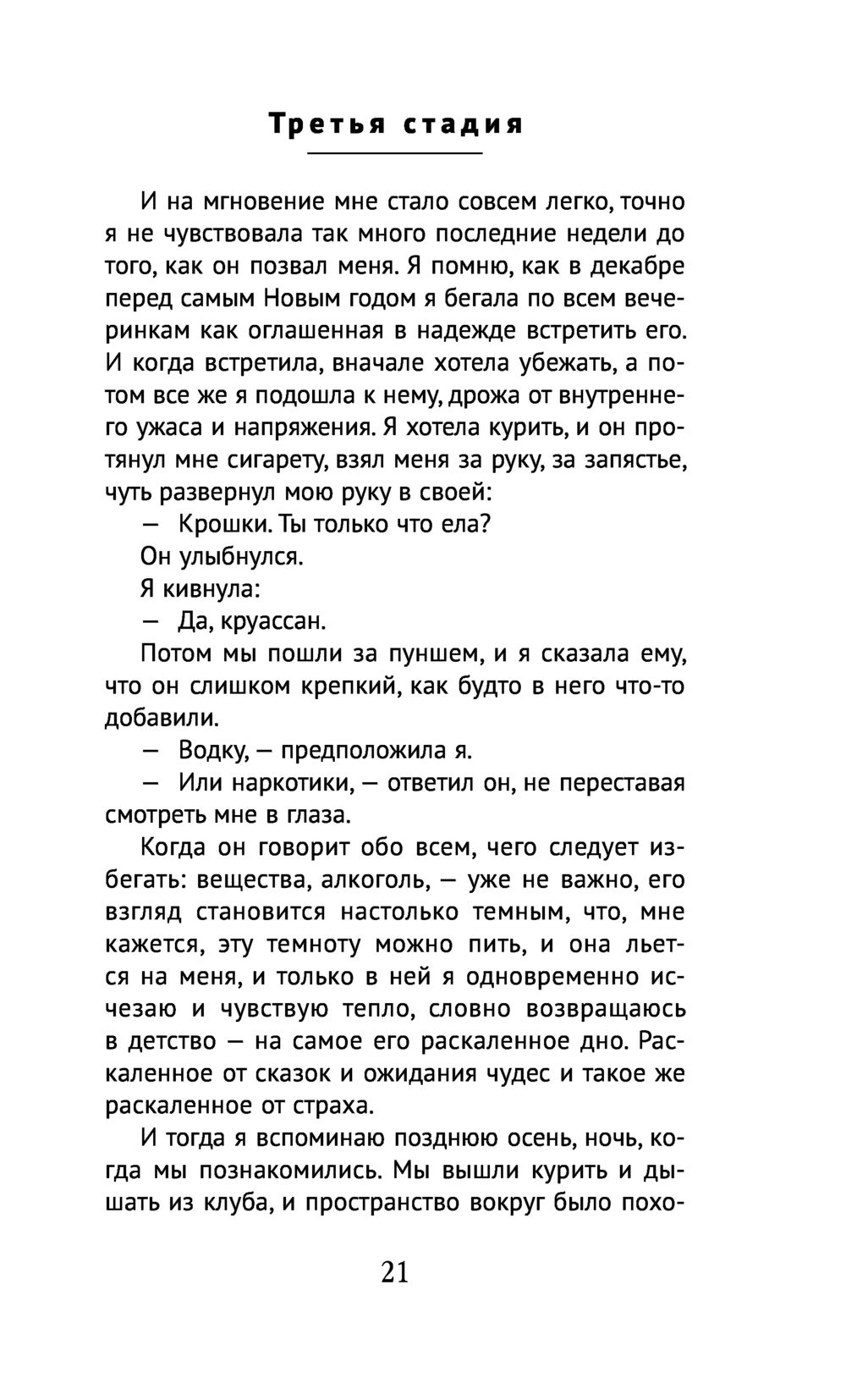 Третья стадия

И на мгновение мне стало совсем легко, точно я не чувствовала так много последние недели до того, как он позвал меня. Я помню, как в декабре перед самым Новым годом я бегала по всем вечеринкам как оглашенная в надежде встретить его. И когда встретила, вначале хотела убежать, а потом все же я подошла к нему, дрожа от внутреннего ужаса и напряжения. Я хотела курить, и он протянул мне сигарету, взял меня за руку, за запястье, чуть развернул мою руку в своей:

— Крошки. Ты только что ела?

Он улыбнулся.

Я кивнула:

— Да, круассан.

Потом мы пошли за пуншем, и я сказала ему, что он слишком крепкий, как будто в него что-то добавили.

— Водку, — предположила я.

— Или наркотики, — ответил он, не переставая смотреть мне в глаза.

Когда он говорит обо всем, чего следует избегать: вещества, алкоголь, — уже не важно, его взгляд становится настолько темным, что, мне кажется, эту темноту можно пить, и она льется на меня, и только в ней я одновременно исчезаю и чувствую тепло, словно возвращаюсь в детство — на самое его раскаленное дно. Раскаленное от сказок и ожидания чудес и такое же раскаленное от страха.

И тогда я вспоминаю позднюю осень, ночь, когда мы познакомились. Мы вышли курить и дышать из клуба, и пространство вокруг было похо-

21